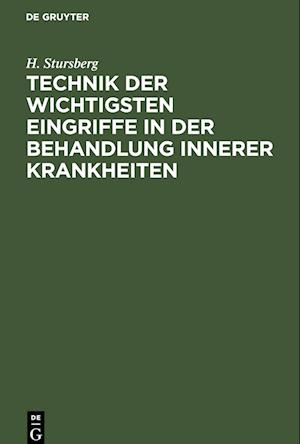 DE GRUYTER

H. Stursberg

TECHNIK DER WICHTIGSTEN EINGRIFFE IN DER BEHANDLUNG INNERER KRANKHEITEN

DE
G